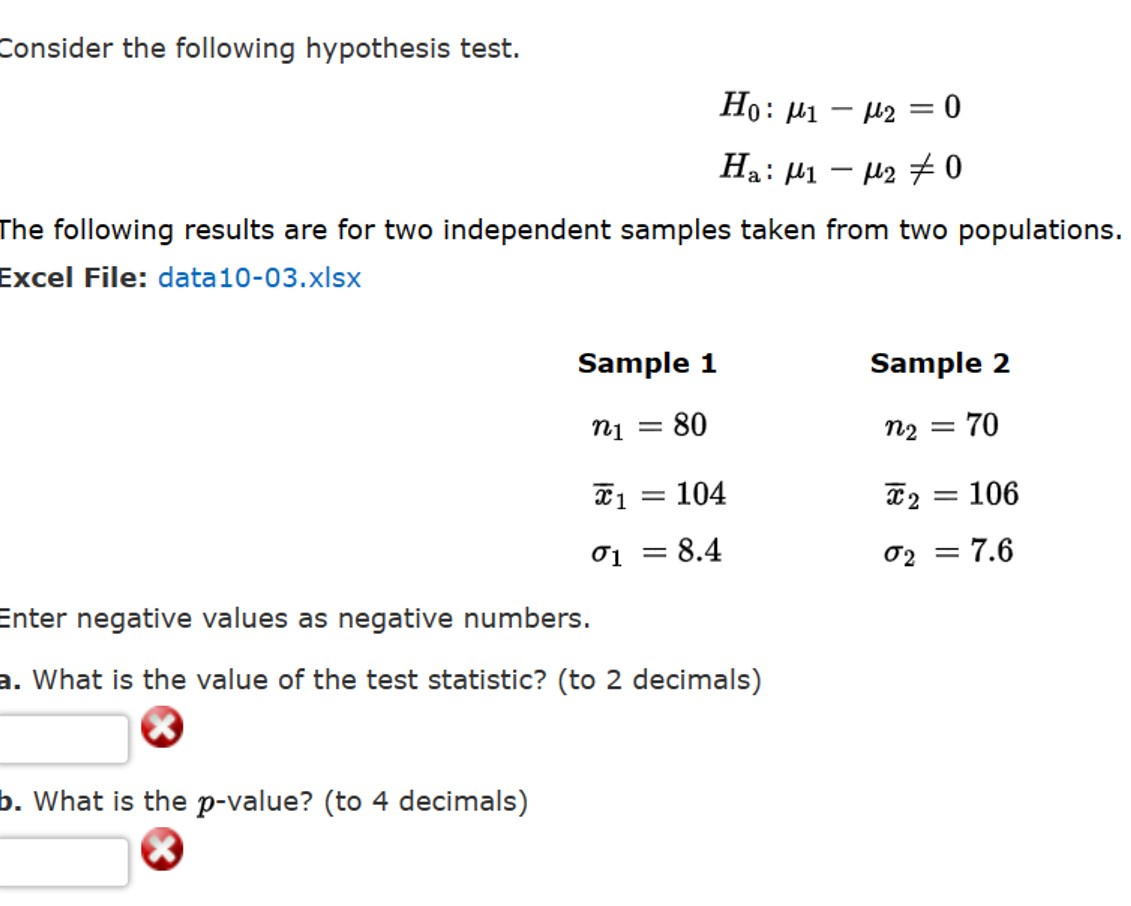 Consider the following hypothesis test.

$H_0: \mu_1 - \mu_2 = 0$

$H_a: \mu_1 - \mu_2 \neq 0$

The following results are for two independent samples taken from two populations.

Excel File: data10-03.xlsx

| Sample 1 | Sample 2 |
|---|---|
| $n_1 = 80$ | $n_2 = 70$ |
| $\overline{x}_1 = 104$ | $\overline{x}_2 = 106$ |
| $\sigma_1 = 8.4$ | $\sigma_2 = 7.6$ |

Enter negative values as negative numbers.

a. What is the value of the test statistic? (to 2 decimals)

b. What is the $p$-value? (to 4 decimals)